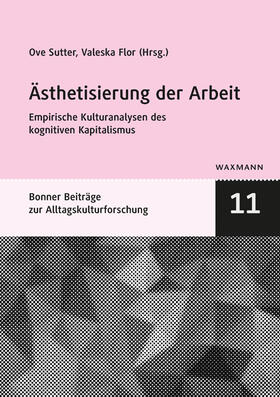 Ove Sutter, Valeska Flor (Hrsg.)

Ästhetisierung der Arbeit

Empirische Kulturanalysen des kognitiven Kapitalismus

WAXMANN

Bonner Beiträge zur Alltagskulturforschung

11